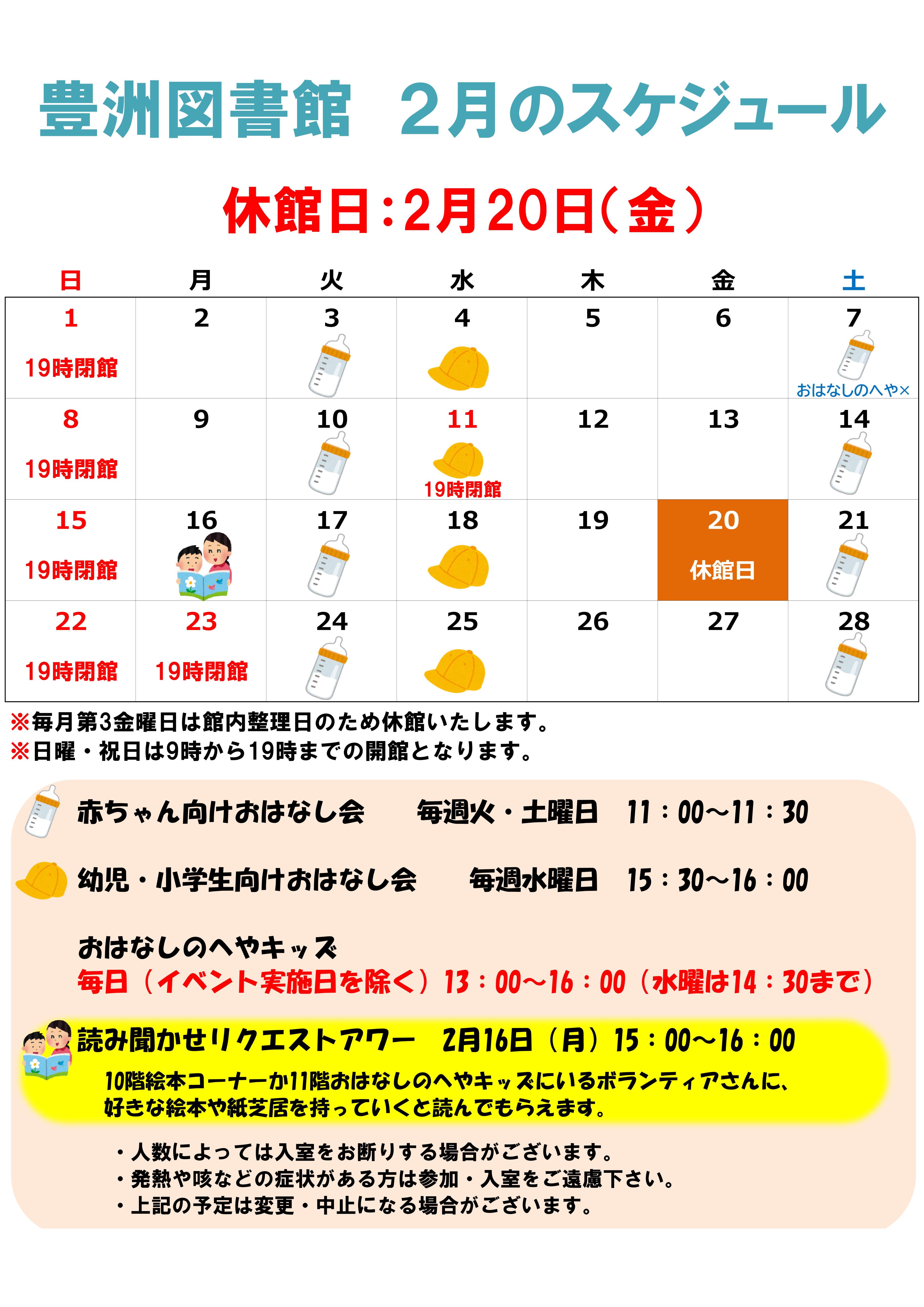 豊洲図書館　2月のスケジュール

休館日：2月20日（金）

| 日 | 月 | 火 | 水 | 木 | 金 | 土 |
|---|---|---|---|---|---|---|
| 1 19時閉館 | 2 | 3 | 4 | 5 | 6 | 7 おはなしのへや× |
| 8 19時閉館 | 9 | 10 | 11 19時閉館 | 12 | 13 | 14 |
| 15 19時閉館 | 16 | 17 | 18 | 19 | 20 休館日 | 21 |
| 22 19時閉館 | 23 19時閉館 | 24 | 25 | 26 | 27 | 28 |

※毎月第3金曜日は館内整理日のため休館いたします。
※日曜・祝日は9時から19時までの開館となります。

赤ちゃん向けおはなし会　毎週火・土曜日　11：00～11：30

幼児・小学生向けおはなし会　毎週水曜日　15：30～16：00

おはなしのへやキッズ
毎日（イベント実施日を除く）13：00～16：00（水曜は14：30まで）

読み聞かせリクエストアワー　2月16日（月）15：00～16：00
10階絵本コーナーか11階おはなしのへやキッズにいるボランティアさんに、好きな絵本や紙芝居を持っていくと読んでもらえます。

・人数によっては入室をお断りする場合がございます。
・発熱や咳などの症状がある方は参加・入室をご遠慮下さい。
・上記の予定は変更・中止になる場合がございます。